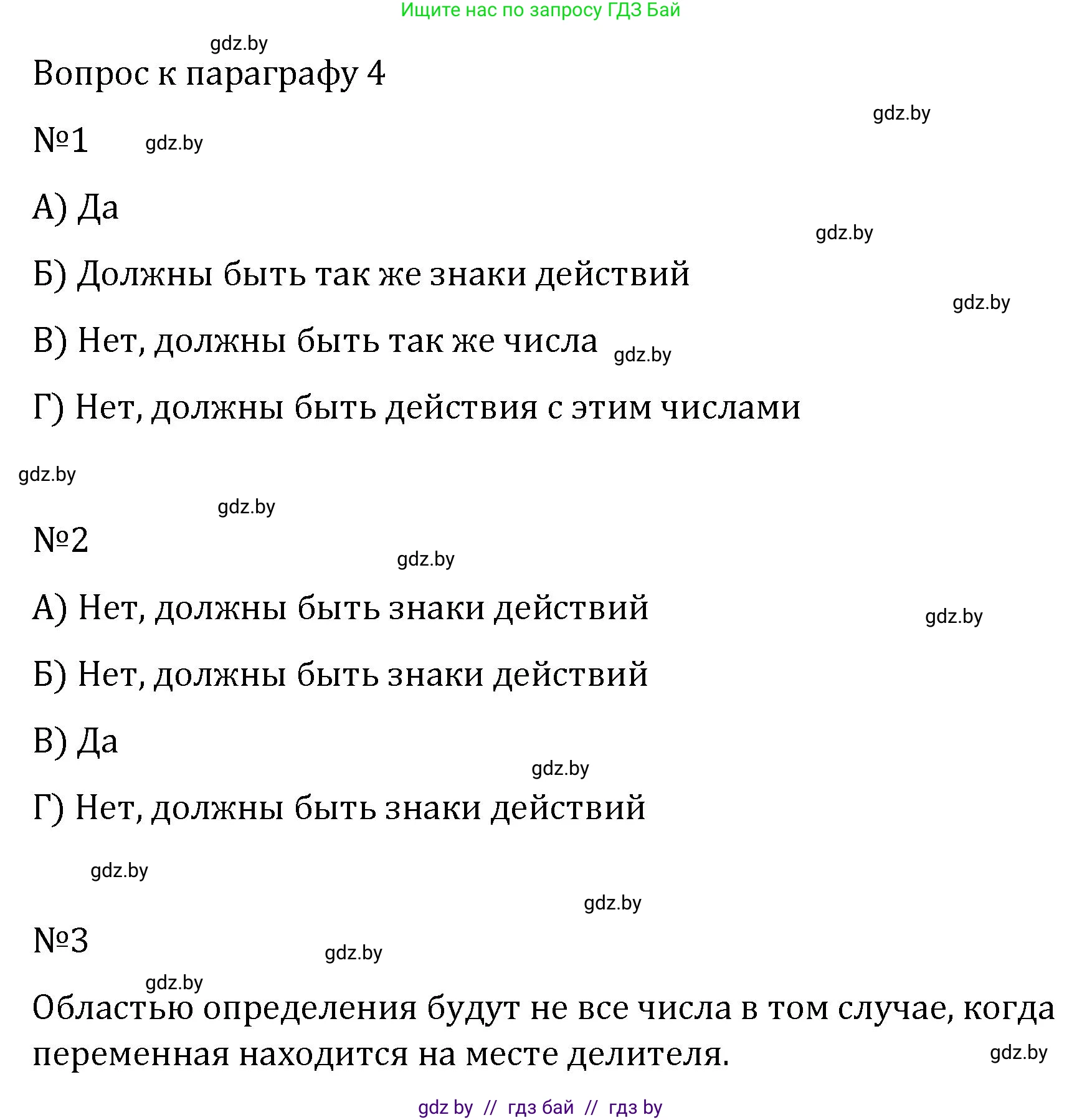 Ищите нас по запросу ГДЗ Бай

gdz.by

Вопрос к параграфу 4

gdz.by

№1 gdz.by

А) Да

gdz.by

Б) Должны быть так же знаки действий

gdz.by

В) Нет, должны быть так же числа gdz.by

Г) Нет, должны быть действия с этим числами

gdz.by

gdz.by

№2

gdz.by

А) Нет, должны быть знаки действий

gdz.by

Б) Нет, должны быть знаки действий

В) Да

gdz.by

Г) Нет, должны быть знаки действий

gdz.by

gdz.by

№3

gdz.by

gdz.by

Областью определения будут не все числа в том случае, когда переменная находится на месте делителя.

gdz.by

gdz by // гдз бай // гдз by